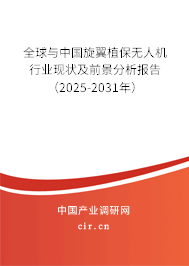 全球与中国旋翼植保无人机行业现状及前景分析报告（2025-2031年）

中国产业调研网
cir.cn